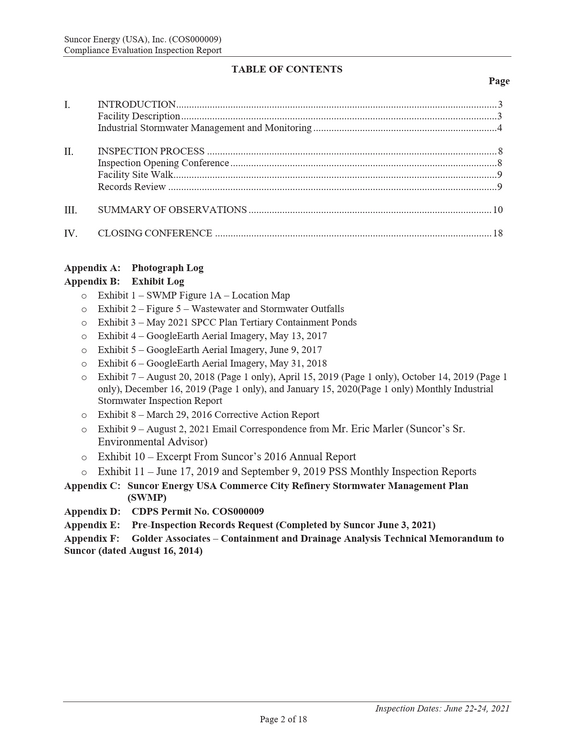 Suncor Energy (USA), Inc. (COS000009)
Compliance Evaluation Inspection Report

TABLE OF CONTENTS

Page

I. INTRODUCTION 3
Facility Description 3
Industrial Stormwater Management and Monitoring 4

II. INSPECTION PROCESS 8
Inspection Opening Conference 8
Facility Site Walk 9
Records Review 9

III. SUMMARY OF OBSERVATIONS 10

IV. CLOSING CONFERENCE 18

Appendix A: Photograph Log
Appendix B: Exhibit Log
o Exhibit 1 – SWMP Figure 1A – Location Map
o Exhibit 2 – Figure 5 – Wastewater and Stormwater Outfalls
o Exhibit 3 – May 2021 SPCC Plan Tertiary Containment Ponds
o Exhibit 4 – GoogleEarth Aerial Imagery, May 13, 2017
o Exhibit 5 – GoogleEarth Aerial Imagery, June 9, 2017
o Exhibit 6 – GoogleEarth Aerial Imagery, May 31, 2018
o Exhibit 7 – August 20, 2018 (Page 1 only), April 15, 2019 (Page 1 only), October 14, 2019 (Page 1 only), December 16, 2019 (Page 1 only), and January 15, 2020(Page 1 only) Monthly Industrial Stormwater Inspection Report
o Exhibit 8 – March 29, 2016 Corrective Action Report
o Exhibit 9 – August 2, 2021 Email Correspondence from Mr. Eric Marler (Suncor's Sr. Environmental Advisor)
o Exhibit 10 – Excerpt From Suncor's 2016 Annual Report
o Exhibit 11 – June 17, 2019 and September 9, 2019 PSS Monthly Inspection Reports
Appendix C: Suncor Energy USA Commerce City Refinery Stormwater Management Plan (SWMP)
Appendix D: CDPS Permit No. COS000009
Appendix E: Pre-Inspection Records Request (Completed by Suncor June 3, 2021)
Appendix F: Golder Associates – Containment and Drainage Analysis Technical Memorandum to Suncor (dated August 16, 2014)

Inspection Dates: June 22-24, 2021
Page 2 of 18